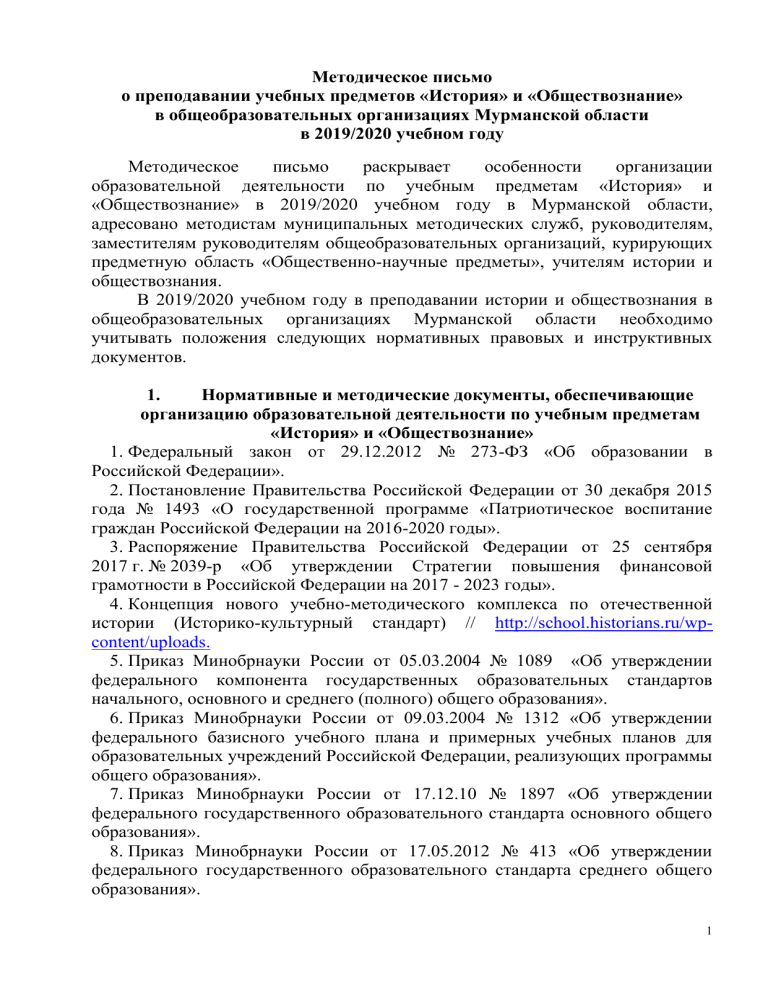 Методическое письмо
о преподавании учебных предметов «История» и «Обществознание»
в общеобразовательных организациях Мурманской области
в 2019/2020 учебном году

Методическое письмо раскрывает особенности организации образовательной деятельности по учебным предметам «История» и «Обществознание» в 2019/2020 учебном году в Мурманской области, адресовано методистам муниципальных методических служб, руководителям, заместителям руководителям общеобразовательных организаций, курирующих предметную область «Общественно-научные предметы», учителям истории и обществознания.

В 2019/2020 учебном году в преподавании истории и обществознания в общеобразовательных организациях Мурманской области необходимо учитывать положения следующих нормативных правовых и инструктивных документов.

1. Нормативные и методические документы, обеспечивающие организацию образовательной деятельности по учебным предметам «История» и «Обществознание»

1. Федеральный закон от 29.12.2012 № 273-ФЗ «Об образовании в Российской Федерации».

2. Постановление Правительства Российской Федерации от 30 декабря 2015 года № 1493 «О государственной программе «Патриотическое воспитание граждан Российской Федерации на 2016-2020 годы».

3. Распоряжение Правительства Российской Федерации от 25 сентября 2017 г. № 2039-р «Об утверждении Стратегии повышения финансовой грамотности в Российской Федерации на 2017 - 2023 годы».

4. Концепция нового учебно-методического комплекса по отечественной истории (Историко-культурный стандарт) // http://school.historians.ru/wp-content/uploads.

5. Приказ Минобрнауки России от 05.03.2004 № 1089 «Об утверждении федерального компонента государственных образовательных стандартов начального, основного и среднего (полного) общего образования».

6. Приказ Минобрнауки России от 09.03.2004 № 1312 «Об утверждении федерального базисного учебного плана и примерных учебных планов для образовательных учреждений Российской Федерации, реализующих программы общего образования».

7. Приказ Минобрнауки России от 17.12.10 № 1897 «Об утверждении федерального государственного образовательного стандарта основного общего образования».

8. Приказ Минобрнауки России от 17.05.2012 № 413 «Об утверждении федерального государственного образовательного стандарта среднего общего образования».

1